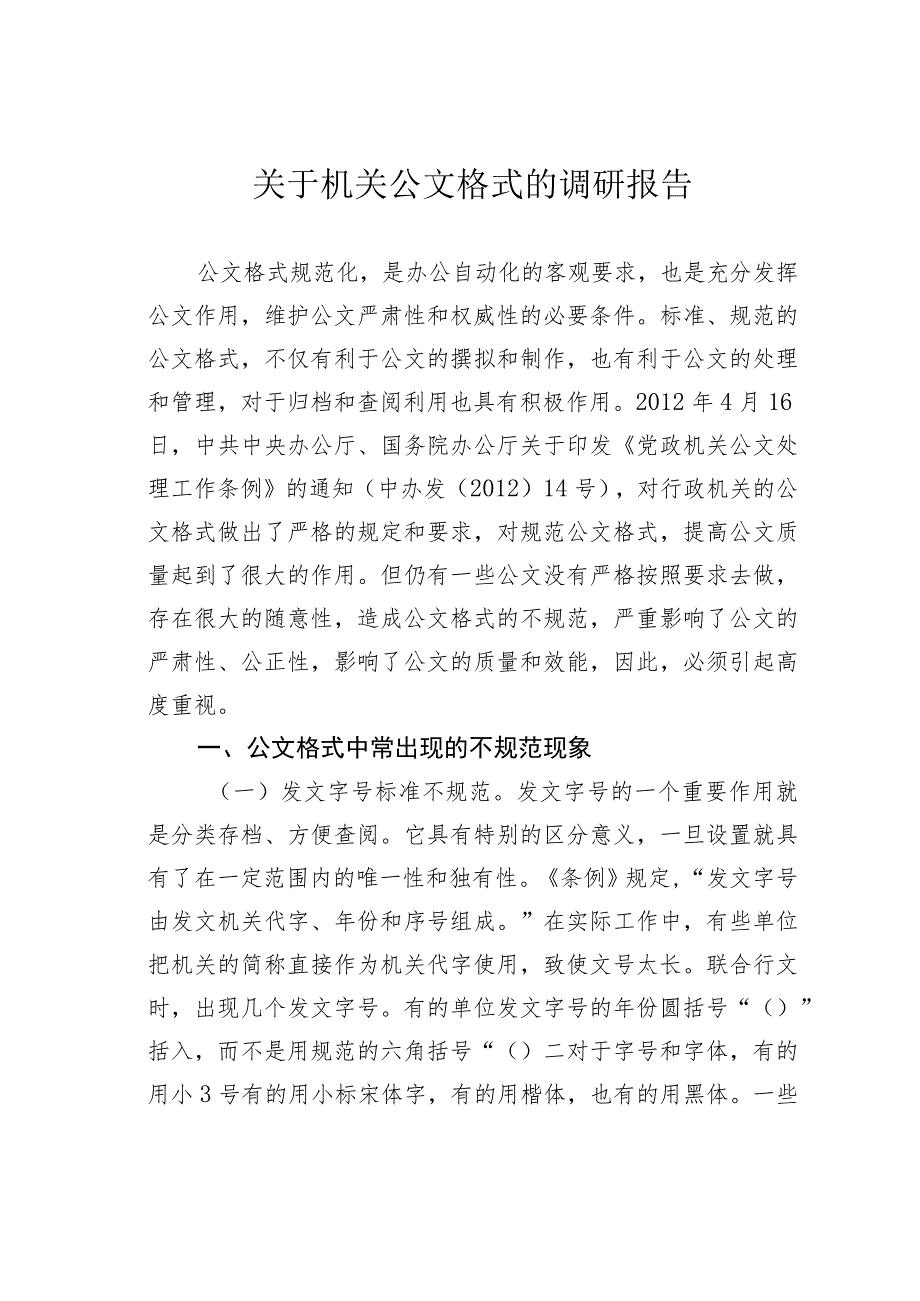 关于机关公文格式的调研报告

公文格式规范化，是办公自动化的客观要求，也是充分发挥公文作用，维护公文严肃性和权威性的必要条件。标准、规范的公文格式，不仅有利于公文的撰拟和制作，也有利于公文的处理和管理，对于归档和查阅利用也具有积极作用。2012年4月16日，中共中央办公厅、国务院办公厅关于印发《党政机关公文处理工作条例》的通知（中办发（2012）14号），对行政机关的公文格式做出了严格的规定和要求，对规范公文格式，提高公文质量起到了很大的作用。但仍有一些公文没有严格按照要求去做，存在很大的随意性，造成公文格式的不规范，严重影响了公文的严肃性、公正性，影响了公文的质量和效能，因此，必须引起高度重视。

一、公文格式中常出现的不规范现象

（一）发文字号标准不规范。发文字号的一个重要作用就是分类存档、方便查阅。它具有特别的区分意义，一旦设置就具有了在一定范围内的唯一性和独有性。《条例》规定，“发文字号由发文机关代字、年份和序号组成。”在实际工作中，有些单位把机关的简称直接作为机关代字使用，致使文号太长。联合行文时，出现几个发文字号。有的单位发文字号的年份圆括号“（）”括入，而不是用规范的六角括号“（）二对于字号和字体，有的用小3号有的用小标宋体字，有的用楷体，也有的用黑体。一些